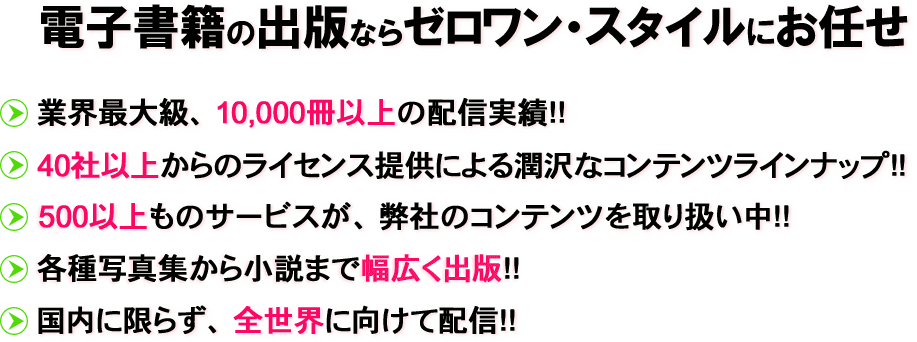 電子書籍の出版ならゼロワン・スタイルにお任せ

業界最大級、10,000冊以上の配信実績!!

40社以上からのライセンス提供による潤沢なコンテンツラインナップ!!

500以上ものサービスが、弊社のコンテンツを取り扱い中!!

各種写真集から小説まで幅広く出版!!

国内に限らず、全世界に向けて配信!!